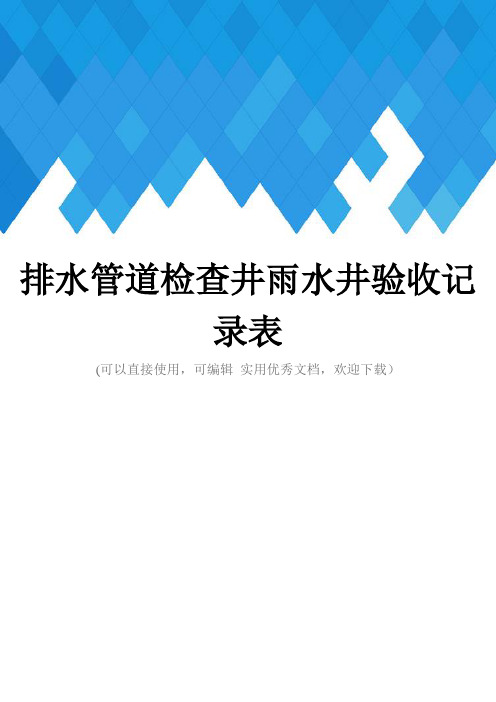 排水管道检查井雨水井验收记录表

(可以直接使用，可编辑 实用优秀文档，欢迎下载）